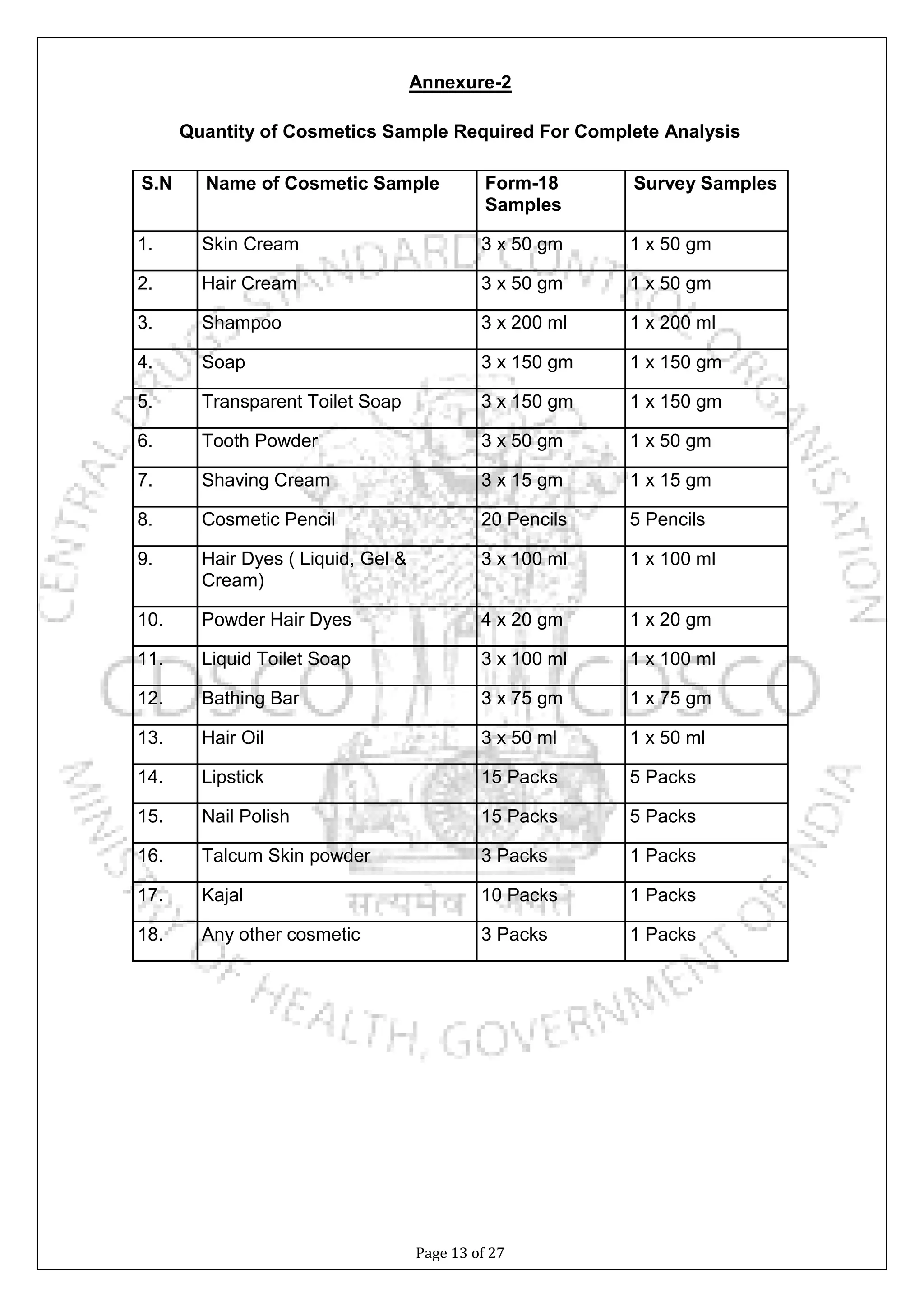 Annexure-2

Quantity of Cosmetics Sample Required For Complete Analysis

| S.N | Name of Cosmetic Sample | Form-18 Samples | Survey Samples |
|---|---|---|---|
| 1. | Skin Cream | 3 x 50 gm | 1 x 50 gm |
| 2. | Hair Cream | 3 x 50 gm | 1 x 50 gm |
| 3. | Shampoo | 3 x 200 ml | 1 x 200 ml |
| 4. | Soap | 3 x 150 gm | 1 x 150 gm |
| 5. | Transparent Toilet Soap | 3 x 150 gm | 1 x 150 gm |
| 6. | Tooth Powder | 3 x 50 gm | 1 x 50 gm |
| 7. | Shaving Cream | 3 x 15 gm | 1 x 15 gm |
| 8. | Cosmetic Pencil | 20 Pencils | 5 Pencils |
| 9. | Hair Dyes ( Liquid, Gel & Cream) | 3 x 100 ml | 1 x 100 ml |
| 10. | Powder Hair Dyes | 4 x 20 gm | 1 x 20 gm |
| 11. | Liquid Toilet Soap | 3 x 100 ml | 1 x 100 ml |
| 12. | Bathing Bar | 3 x 75 gm | 1 x 75 gm |
| 13. | Hair Oil | 3 x 50 ml | 1 x 50 ml |
| 14. | Lipstick | 15 Packs | 5 Packs |
| 15. | Nail Polish | 15 Packs | 5 Packs |
| 16. | Talcum Skin powder | 3 Packs | 1 Packs |
| 17. | Kajal | 10 Packs | 1 Packs |
| 18. | Any other cosmetic | 3 Packs | 1 Packs |

CENTRAL DRUGS STANDARD CONTROL ORGANISATION
CDSCO CDSCO
सत्यमेव जयते
MINISTRY OF HEALTH, GOVERNMENT OF INDIA

Page 13 of 27